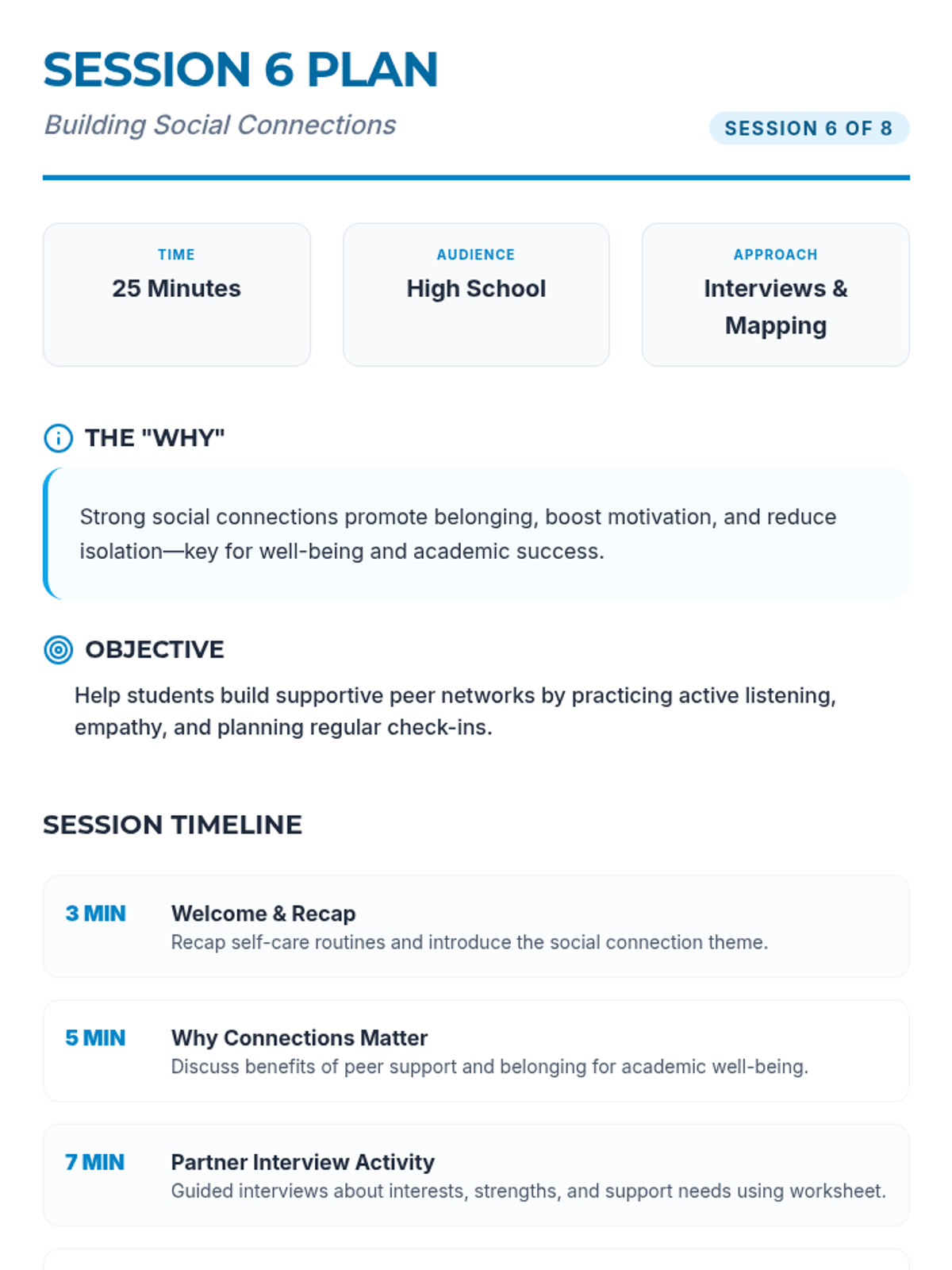 SESSION 6 PLAN

Building Social Connections

SESSION 6 OF 8

TIME
25 Minutes

AUDIENCE
High School

APPROACH
Interviews & Mapping

THE "WHY"

Strong social connections promote belonging, boost motivation, and reduce isolation—key for well-being and academic success.

OBJECTIVE

Help students build supportive peer networks by practicing active listening, empathy, and planning regular check-ins.

SESSION TIMELINE

3 MIN Welcome & Recap
Recap self-care routines and introduce the social connection theme.

5 MIN Why Connections Matter
Discuss benefits of peer support and belonging for academic well-being.

7 MIN Partner Interview Activity
Guided interviews about interests, strengths, and support needs using worksheet.